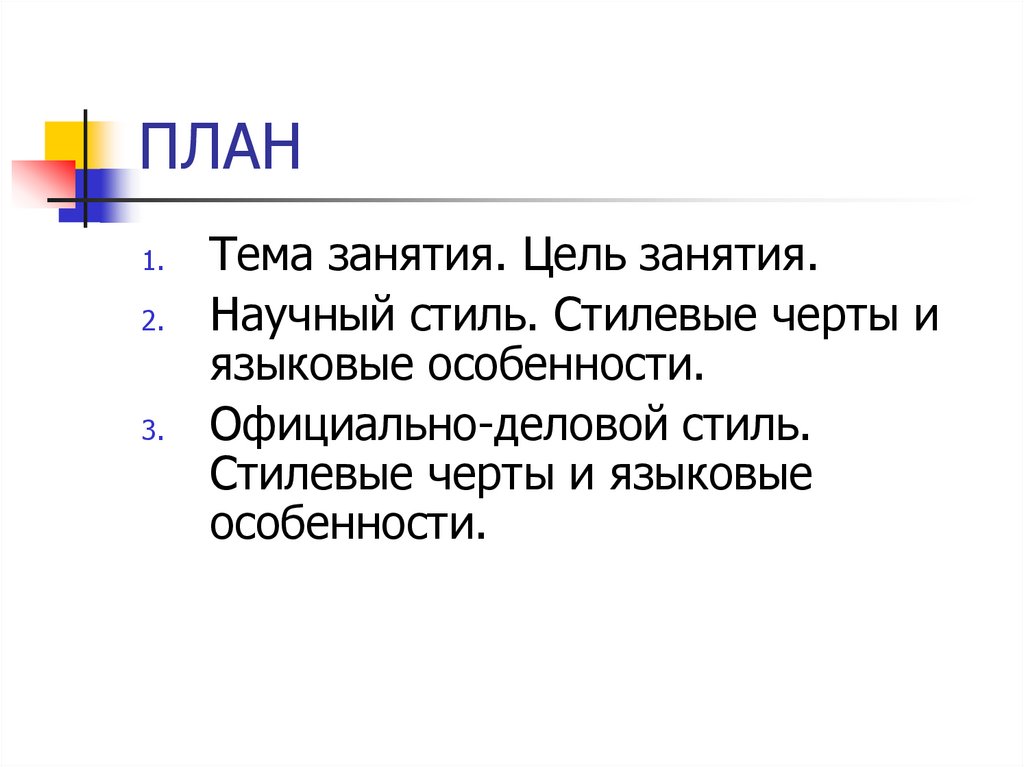 ПЛАН

1. Тема занятия. Цель занятия.
2. Научный стиль. Стилевые черты и языковые особенности.
3. Официально-деловой стиль. Стилевые черты и языковые особенности.